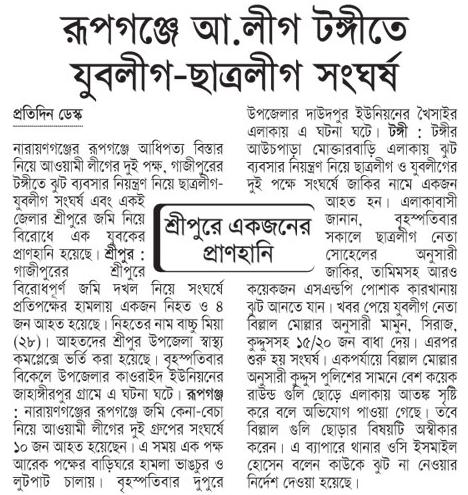 রূপগঞ্জে আ.লীগ টঙ্গীতে যুবলীগ-ছাত্রলীগ সংঘর্ষ

প্রতিদিন ডেস্ক

নারায়ণগঞ্জের রূপগঞ্জে আধিপত্য বিস্তার নিয়ে আওয়ামী লীগের দুই পক্ষ, গাজীপুরের টঙ্গীতে ঝুট ব্যবসার নিয়ন্ত্রণ নিয়ে ছাত্রলীগ-যুবলীগ সংঘর্ষ এবং একই জেলার শ্রীপুরে জমি নিয়ে বিরোধে এক যুবকের প্রাণহানি হয়েছে। শ্রীপুর : গাজীপুরের শ্রীপুরে বিরোধপূর্ণ জমি দখল নিয়ে সংঘর্ষে প্রতিপক্ষের হামলায় একজন নিহত ও ৪ জন আহত হয়েছে। নিহতের নাম বাচ্চু মিয়া (২৮)। আহতদের শ্রীপুর উপজেলা স্বাস্থ্য কমপ্লেক্সে ভর্তি করা হয়েছে। বৃহস্পতিবার বিকেলে উপজেলার কাওরাইদ ইউনিয়নের জাহাঙ্গীরপুর গ্রামে এ ঘটনা ঘটে। রূপগঞ্জ : নারায়ণগঞ্জের রূপগঞ্জে জমি কেনা-বেচা নিয়ে আওয়ামী লীগের দুই গ্রুপের সংঘর্ষে ১০ জন আহত হয়েছেন। এ সময় এক পক্ষ আরেক পক্ষের বাড়িঘরে হামলা ভাঙচুর ও লুটপাট চালায়। বৃহস্পতিবার দুপুরে উপজেলার দাউদপুর ইউনিয়নের খৈসাইর এলাকায় এ ঘটনা ঘটে। টঙ্গী : টঙ্গীর আউচপাড়া মোক্তারবাড়ি এলাকায় ঝুট ব্যবসার নিয়ন্ত্রণ নিয়ে ছাত্রলীগ ও যুবলীগের দুই পক্ষে সংঘর্ষে জাকির নামে একজন আহত হন। এলাকাবাসী জানান, বৃহস্পতিবার সকালে ছাত্রলীগ নেতা সোহেলের অনুসারী জাকির, তামিমসহ আরও কয়েকজন এসএন্ডপি পোশাক কারখানায় ঝুট আনতে যান। খবর পেয়ে যুবলীগ নেতা বিল্লাল মোল্লার অনুসারী মামুন, সিরাজ, কুদ্দুসসহ ১৫/২০ জন বাধা দেয়। এরপর শুরু হয় সংঘর্ষ। একপর্যায়ে বিল্লাল মোল্লার অনুসারী কুদ্দুস পুলিশের সামনে বেশ কয়েক রাউন্ড গুলি ছোড়ে এলাকায় আতঙ্ক সৃষ্টি করে বলে অভিযোগ পাওয়া গেছে। তবে বিল্লাল গুলি ছোড়ার বিষয়টি অস্বীকার করেন। এ ব্যাপারে থানার ওসি ইসমাইল হোসেন বলেন কাউকে ঝুট না নেওয়ার নির্দেশ দেওয়া হয়েছে।

শ্রীপুরে একজনের প্রাণহানি